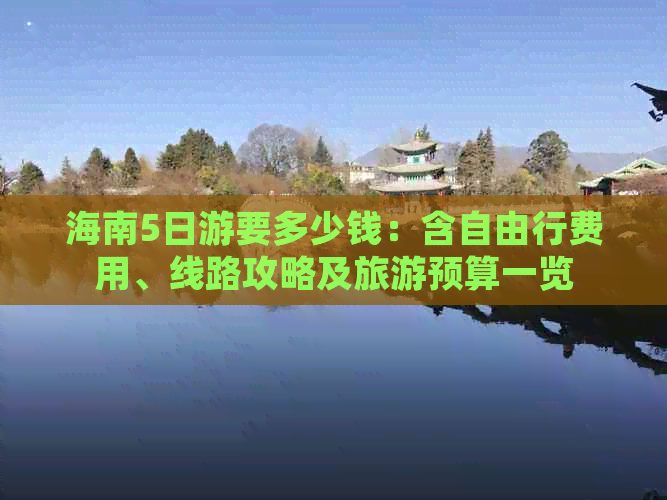 海南5日游要多少钱：含自由行费用、线路攻略及旅游预算一览